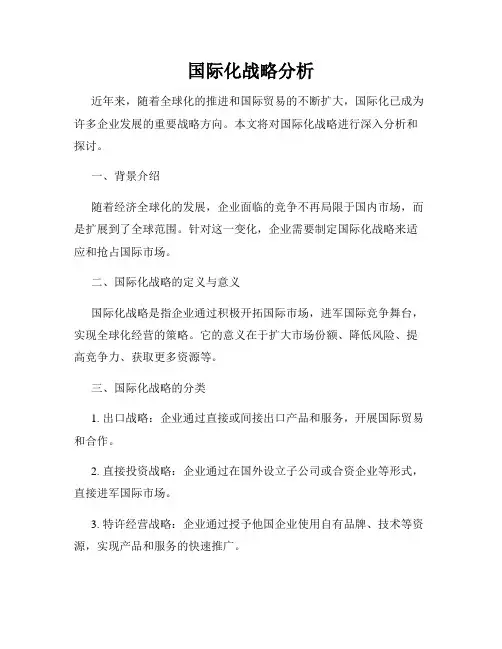 国际化战略分析

近年来，随着全球化的推进和国际贸易的不断扩大，国际化已成为许多企业发展的重要战略方向。本文将对国际化战略进行深入分析和探讨。

一、背景介绍

随着经济全球化的发展，企业面临的竞争不再局限于国内市场，而是扩展到了全球范围。针对这一变化，企业需要制定国际化战略来适应和抢占国际市场。

二、国际化战略的定义与意义

国际化战略是指企业通过积极开拓国际市场，进军国际竞争舞台，实现全球化经营的策略。它的意义在于扩大市场份额、降低风险、提高竞争力、获取更多资源等。

三、国际化战略的分类

1. 出口战略：企业通过直接或间接出口产品和服务，开展国际贸易和合作。

2. 直接投资战略：企业通过在国外设立子公司或合资企业等形式，直接进军国际市场。

3. 特许经营战略：企业通过授予他国企业使用自有品牌、技术等资源，实现产品和服务的快速推广。